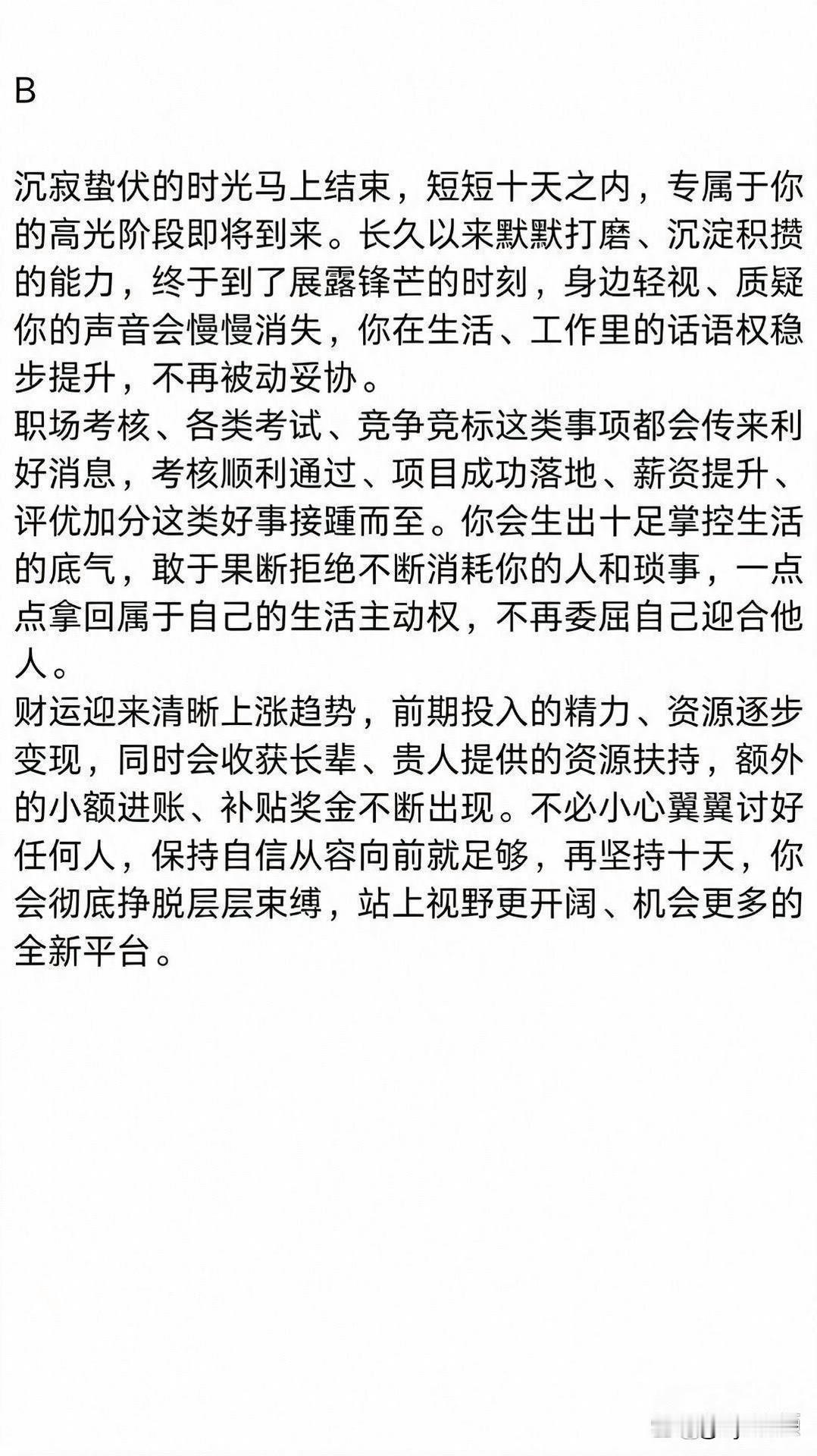 B

沉寂蛰伏的时光马上结束，短短十天之内，专属于你的高光阶段即将到来。长久以来默默打磨、沉淀积攒的能力，终于到了展露锋芒的时刻，身边轻视、质疑你的声音会慢慢消失，你在生活、工作里的话语权稳步提升，不再被动妥协。
职场考核、各类考试、竞争竞标这类事项都会传来利好消息，考核顺利通过、项目成功落地、薪资提升、评优加分这类好事接踵而至。你会生出十足掌控生活的底气，敢于果断拒绝不断消耗你的人和琐事，一点点拿回属于自己的生活主动权，不再委屈自己迎合他人。
财运迎来清晰上涨趋势，前期投入的精力、资源逐步变现，同时会收获长辈、贵人提供的资源扶持，额外的小额进账、补贴奖金不断出现。不必小心翼翼讨好任何人，保持自信从容向前就足够，再坚持十天，你会彻底挣脱层层束缚，站上视野更开阔、机会更多的全新平台。